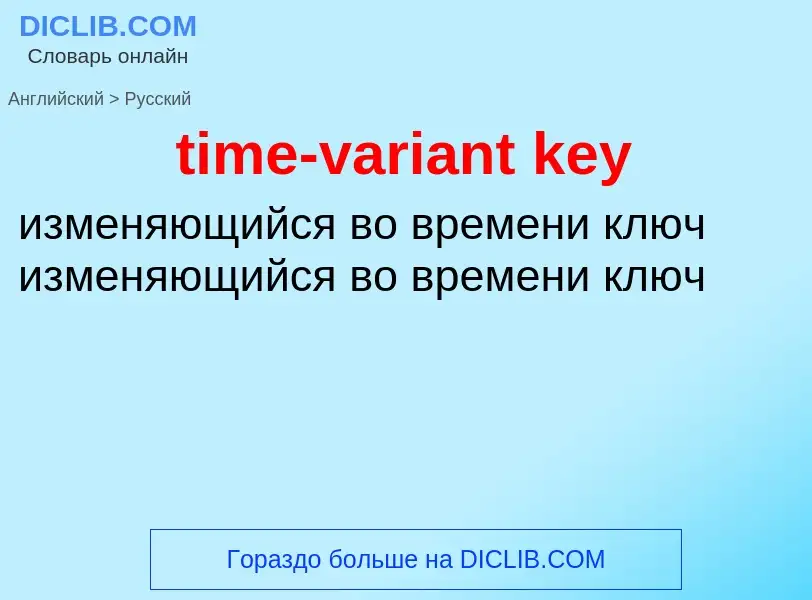 DICLIB.COM
Словарь онлайн

Английский > Русский

time-variant key

изменяющийся во времени ключ
изменяющийся во времени ключ

Гораздо больше на DICLIB.COM